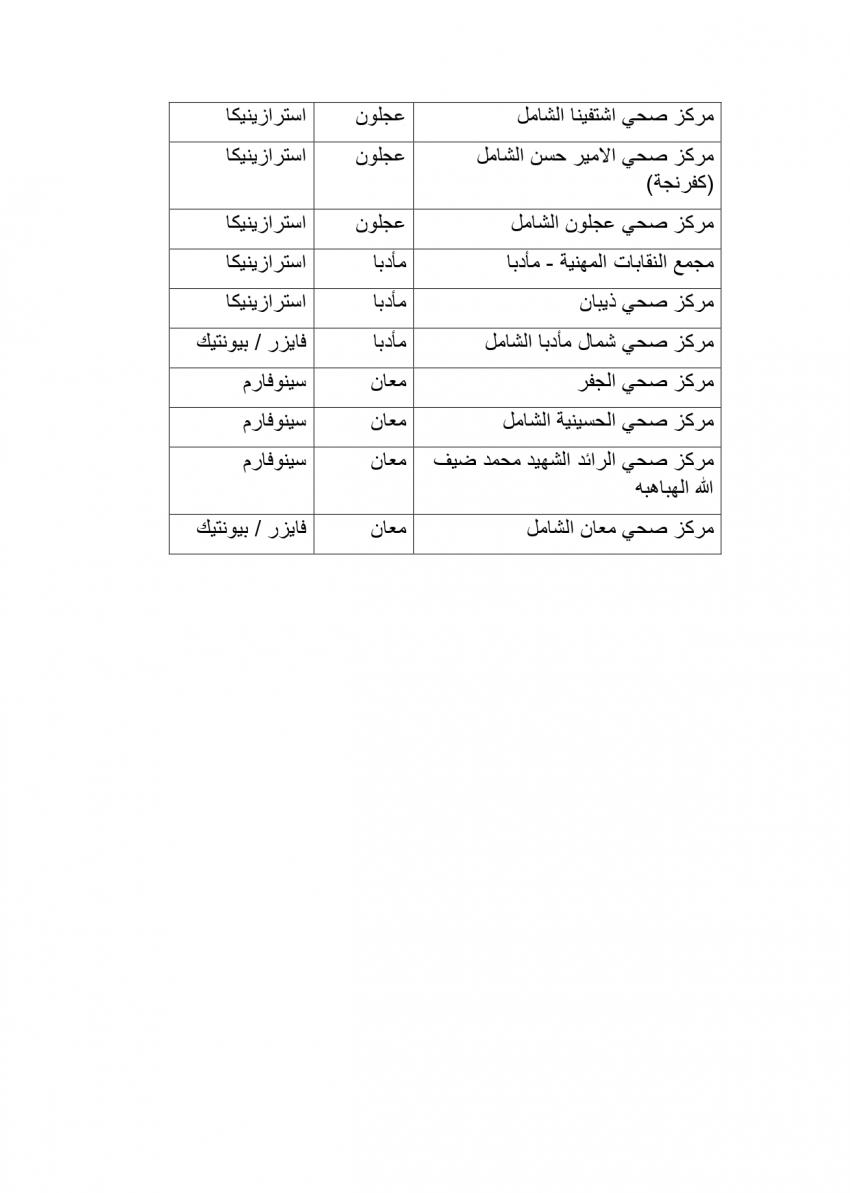 | مركز صحي اشتفينا الشامل | عجلون | استرازينيكا |
|---|---|---|
| مركز صحي الامير حسن الشامل (كفرنجة) | عجلون | استرازينيكا |
| مركز صحي عجلون الشامل | عجلون | استرازينيكا |
| مجمع النقابات المهنية - مأدبا | مأدبا | استرازينيكا |
| مركز صحي ذيبان | مأدبا | استرازينيكا |
| مركز صحي شمال مأدبا الشامل | مأدبا | فايزر / بيونتيك |
| مركز صحي الجفر | معان | سينوفارم |
| مركز صحي الحسينية الشامل | معان | سينوفارم |
| مركز صحي الرائد الشهيد محمد ضيف الله الهباهبه | معان | سينوفارم |
| مركز صحي معان الشامل | معان | فايزر / بيونتيك |